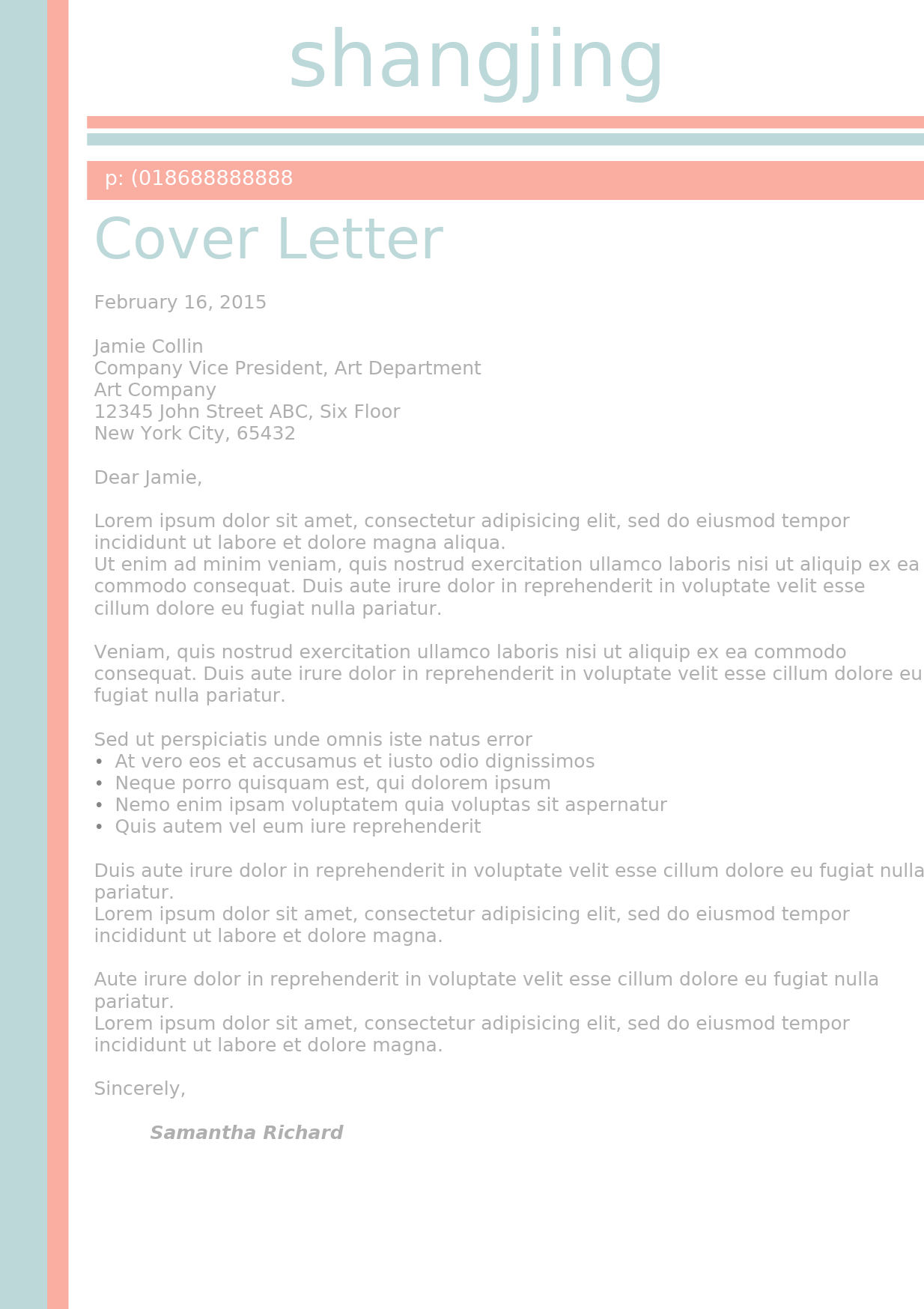 shangjing

p: (018688888888

Cover Letter

February 16, 2015

Jamie Collin
Company Vice President, Art Department
Art Company
12345 John Street ABC, Six Floor
New York City, 65432

Dear Jamie,

Lorem ipsum dolor sit amet, consectetur adipisicing elit, sed do eiusmod tempor incididunt ut labore et dolore magna aliqua.
Ut enim ad minim veniam, quis nostrud exercitation ullamco laboris nisi ut aliquip ex ea commodo consequat. Duis aute irure dolor in reprehenderit in voluptate velit esse cillum dolore eu fugiat nulla pariatur.

Veniam, quis nostrud exercitation ullamco laboris nisi ut aliquip ex ea commodo consequat. Duis aute irure dolor in reprehenderit in voluptate velit esse cillum dolore eu fugiat nulla pariatur.

Sed ut perspiciatis unde omnis iste natus error
• At vero eos et accusamus et iusto odio dignissimos
• Neque porro quisquam est, qui dolorem ipsum
• Nemo enim ipsam voluptatem quia voluptas sit aspernatur
• Quis autem vel eum iure reprehenderit

Duis aute irure dolor in reprehenderit in voluptate velit esse cillum dolore eu fugiat nulla pariatur.
Lorem ipsum dolor sit amet, consectetur adipisicing elit, sed do eiusmod tempor incididunt ut labore et dolore magna.

Aute irure dolor in reprehenderit in voluptate velit esse cillum dolore eu fugiat nulla pariatur.
Lorem ipsum dolor sit amet, consectetur adipisicing elit, sed do eiusmod tempor incididunt ut labore et dolore magna.

Sincerely,

Samantha Richard